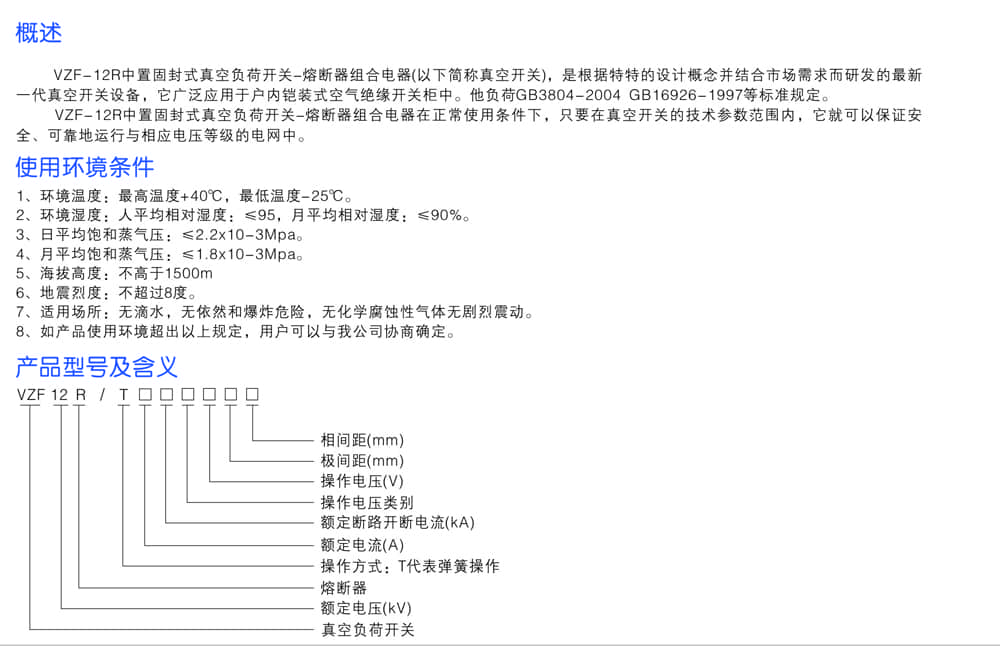 概述

VZF-12R中置固封式真空负荷开关-熔断器组合电器(以下简称真空开关)，是根据特特的设计概念并结合市场需求而研发的最新一代真空开关设备，它广泛应用于户内铠装式空气绝缘开关柜中。他负荷GB3804-2004 GB16926-1997等标准规定。

VZF-12R中置固封式真空负荷开关-熔断器组合电器在正常使用条件下，只要在真空开关的技术参数范围内，它就可以保证安全、可靠地运行与相应电压等级的电网中。

使用环境条件

1、环境温度：最高温度+40℃，最低温度-25℃。
2、环境湿度：人平均相对湿度：≤95，月平均相对湿度：≤90%。
3、日平均饱和蒸气压：≤2.2x10-3Mpa。
4、月平均饱和蒸气压：≤1.8x10-3Mpa。
5、海拔高度：不高于1500m
6、地震烈度：不超过8度。
7、适用场所：无滴水，无依然和爆炸危险，无化学腐蚀性气体无剧烈震动。
8、如产品使用环境超出以上规定，用户可以与我公司协商确定。

产品型号及含义

VZF 12 R / T □ □ □ □ □ □

相间距(mm)
极间距(mm)
操作电压(V)
操作电压类别
额定断路开断电流(kA)
额定电流(A)
操作方式：T代表弹簧操作
熔断器
额定电压(kV)
真空负荷开关